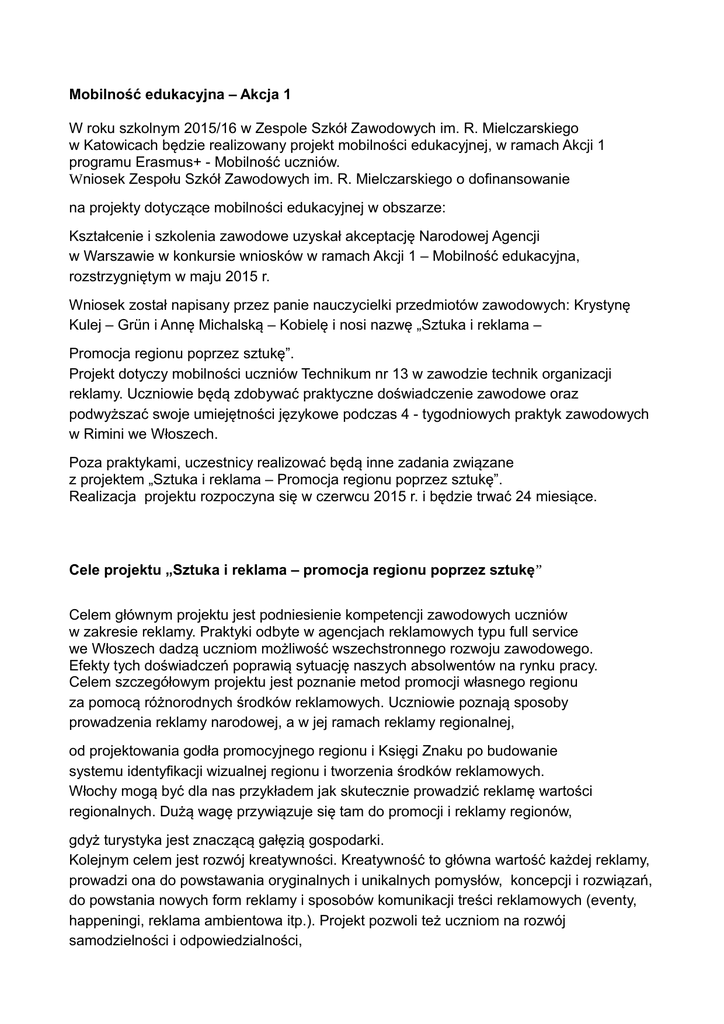 Mobilność edukacyjna – Akcja 1

W roku szkolnym 2015/16 w Zespole Szkół Zawodowych im. R. Mielczarskiego w Katowicach będzie realizowany projekt mobilności edukacyjnej, w ramach Akcji 1 programu Erasmus+ - Mobilność uczniów.
Wniosek Zespołu Szkół Zawodowych im. R. Mielczarskiego o dofinansowanie

na projekty dotyczące mobilności edukacyjnej w obszarze:

Kształcenie i szkolenia zawodowe uzyskał akceptację Narodowej Agencji w Warszawie w konkursie wniosków w ramach Akcji 1 – Mobilność edukacyjna, rozstrzygniętym w maju 2015 r.

Wniosek został napisany przez panie nauczycielki przedmiotów zawodowych: Krystynę Kulej – Grün i Annę Michalską – Kobielę i nosi nazwę „Sztuka i reklama –

Promocja regionu poprzez sztukę".
Projekt dotyczy mobilności uczniów Technikum nr 13 w zawodzie technik organizacji reklamy. Uczniowie będą zdobywać praktyczne doświadczenie zawodowe oraz podwyższać swoje umiejętności językowe podczas 4 - tygodniowych praktyk zawodowych w Rimini we Włoszech.

Poza praktykami, uczestnicy realizować będą inne zadania związane z projektem „Sztuka i reklama – Promocja regionu poprzez sztukę".
Realizacja projektu rozpoczyna się w czerwcu 2015 r. i będzie trwać 24 miesiące.

Cele projektu „Sztuka i reklama – promocja regionu poprzez sztukę"

Celem głównym projektu jest podniesienie kompetencji zawodowych uczniów w zakresie reklamy. Praktyki odbyte w agencjach reklamowych typu full service we Włoszech dadzą uczniom możliwość wszechstronnego rozwoju zawodowego. Efekty tych doświadczeń poprawią sytuację naszych absolwentów na rynku pracy. Celem szczegółowym projektu jest poznanie metod promocji własnego regionu za pomocą różnorodnych środków reklamowych. Uczniowie poznają sposoby prowadzenia reklamy narodowej, a w jej ramach reklamy regionalnej,

od projektowania godła promocyjnego regionu i Księgi Znaku po budowanie systemu identyfikacji wizualnej regionu i tworzenia środków reklamowych. Włochy mogą być dla nas przykładem jak skutecznie prowadzić reklamę wartości regionalnych. Dużą wagę przywiązuje się tam do promocji i reklamy regionów,

gdyż turystyka jest znaczącą gałęzią gospodarki.
Kolejnym celem jest rozwój kreatywności. Kreatywność to główna wartość każdej reklamy, prowadzi ona do powstawania oryginalnych i unikalnych pomysłów, koncepcji i rozwiązań, do powstania nowych form reklamy i sposobów komunikacji treści reklamowych (eventy, happeningi, reklama ambientowa itp.). Projekt pozwoli też uczniom na rozwój samodzielności i odpowiedzialności,